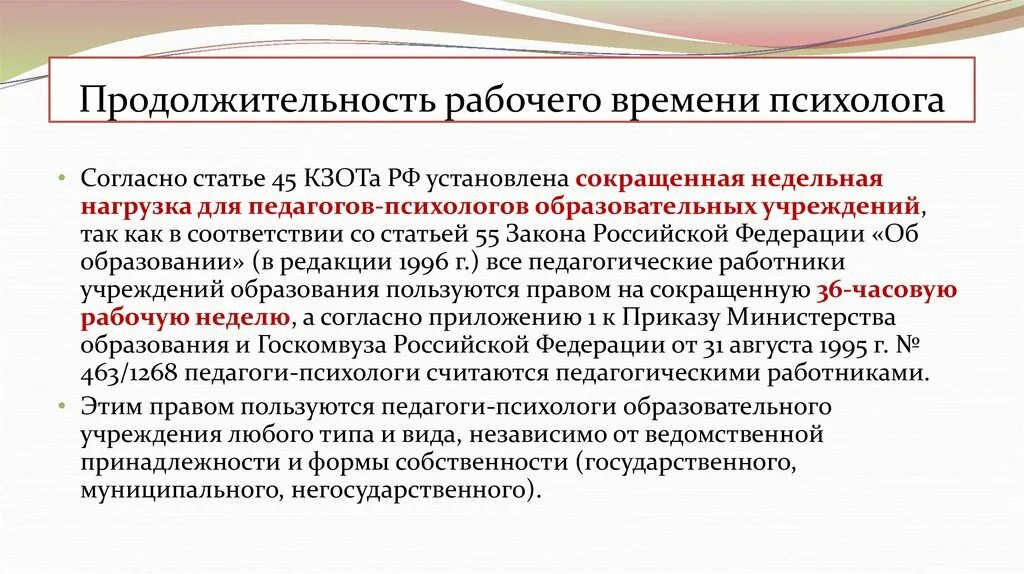 Продолжительность рабочего времени психолога

• Согласно статье 45 КЗОТа РФ установлена сокращенная недельная нагрузка для педагогов-психологов образовательных учреждений, так как в соответствии со статьей 55 Закона Российской Федерации «Об образовании» (в редакции 1996 г.) все педагогические работники учреждений образования пользуются правом на сокращенную 36-часовую рабочую неделю, а согласно приложению 1 к Приказу Министерства образования и Госкомвуза Российской Федерации от 31 августа 1995 г. № 463/1268 педагоги-психологи считаются педагогическими работниками.

• Этим правом пользуются педагоги-психологи образовательного учреждения любого типа и вида, независимо от ведомственной принадлежности и формы собственности (государственного, муниципального, негосударственного).